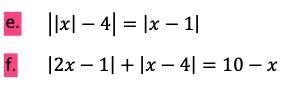 e. $||x| - 4| = |x - 1|$

f. $|2x - 1| + |x - 4| = 10 - x$